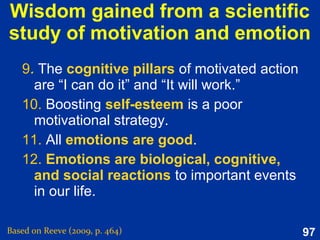 Wisdom gained from a scientific study of motivation and emotion

9. The cognitive pillars of motivated action are “I can do it” and “It will work.”

10. Boosting self-esteem is a poor motivational strategy.

11. All emotions are good.

12. Emotions are biological, cognitive, and social reactions to important events in our life.

Based on Reeve (2009, p. 464)

97